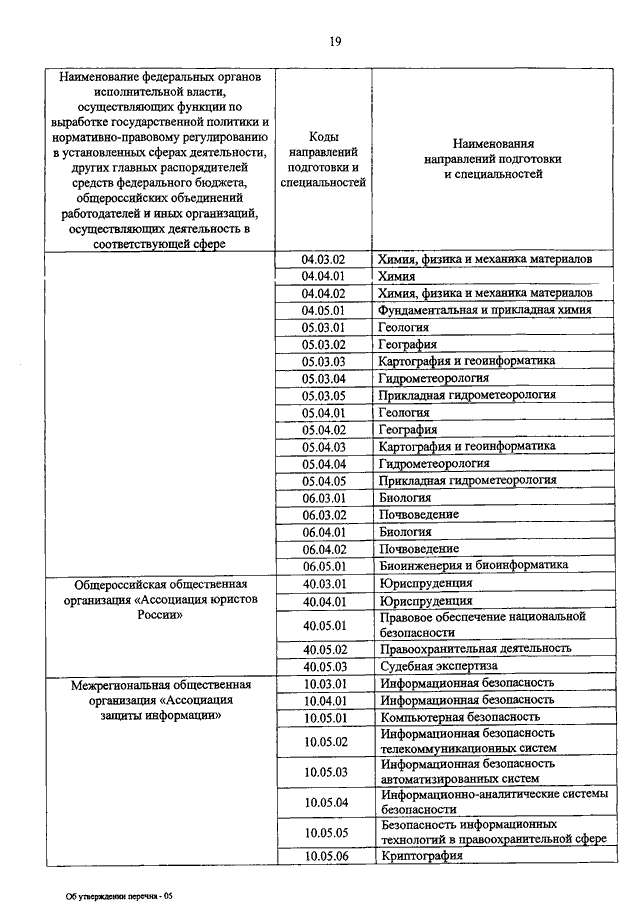 19

| Наименование федеральных органов исполнительной власти, осуществляющих функции по выработке государственной политики и нормативно-правовому регулированию в установленных сферах деятельности, других главных распорядителей средств федерального бюджета, общероссийских объединений работодателей и иных организаций, осуществляющих деятельность в соответствующей сфере | Коды направлений подготовки и специальностей | Наименования направлений подготовки и специальностей |
|---|---|---|
| | 04.03.02 | Химия, физика и механика материалов |
| | 04.04.01 | Химия |
| | 04.04.02 | Химия, физика и механика материалов |
| | 04.05.01 | Фундаментальная и прикладная химия |
| | 05.03.01 | Геология |
| | 05.03.02 | География |
| | 05.03.03 | Картография и геоинформатика |
| | 05.03.04 | Гидрометеорология |
| | 05.03.05 | Прикладная гидрометеорология |
| | 05.04.01 | Геология |
| | 05.04.02 | География |
| | 05.04.03 | Картография и геоинформатика |
| | 05.04.04 | Гидрометеорология |
| | 05.04.05 | Прикладная гидрометеорология |
| | 06.03.01 | Биология |
| | 06.03.02 | Почвоведение |
| | 06.04.01 | Биология |
| | 06.04.02 | Почвоведение |
| | 06.05.01 | Биоинженерия и биоинформатика |
| Общероссийская общественная организация «Ассоциация юристов России» | 40.03.01 | Юриспруденция |
| | 40.04.01 | Юриспруденция |
| | 40.05.01 | Правовое обеспечение национальной безопасности |
| | 40.05.02 | Правоохранительная деятельность |
| | 40.05.03 | Судебная экспертиза |
| Межрегиональная общественная организация «Ассоциация защиты информации» | 10.03.01 | Информационная безопасность |
| | 10.04.01 | Информационная безопасность |
| | 10.05.01 | Компьютерная безопасность |
| | 10.05.02 | Информационная безопасность телекоммуникационных систем |
| | 10.05.03 | Информационная безопасность автоматизированных систем |
| | 10.05.04 | Информационно-аналитические системы безопасности |
| | 10.05.05 | Безопасность информационных технологий в правоохранительной сфере |
| | 10.05.06 | Криптография |

Об утверждении перечня - 05